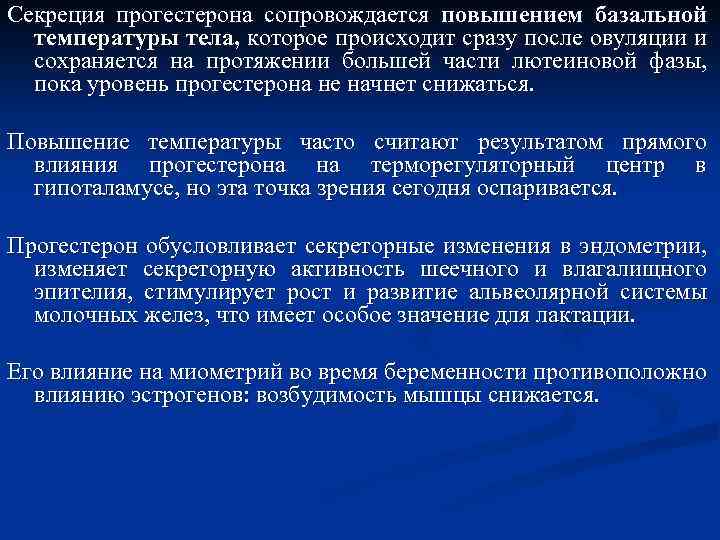 Секреция прогестерона сопровождается повышением базальной температуры тела, которое происходит сразу после овуляции и сохраняется на протяжении большей части лютеиновой фазы, пока уровень прогестерона не начнет снижаться.

Повышение температуры часто считают результатом прямого влияния прогестерона на терморегуляторный центр в гипоталамусе, но эта точка зрения сегодня оспаривается.

Прогестерон обусловливает секреторные изменения в эндометрии, изменяет секреторную активность шеечного и влагалищного эпителия, стимулирует рост и развитие альвеолярной системы молочных желез, что имеет особое значение для лактации.

Его влияние на миометрий во время беременности противоположно влиянию эстрогенов: возбудимость мышцы снижается.